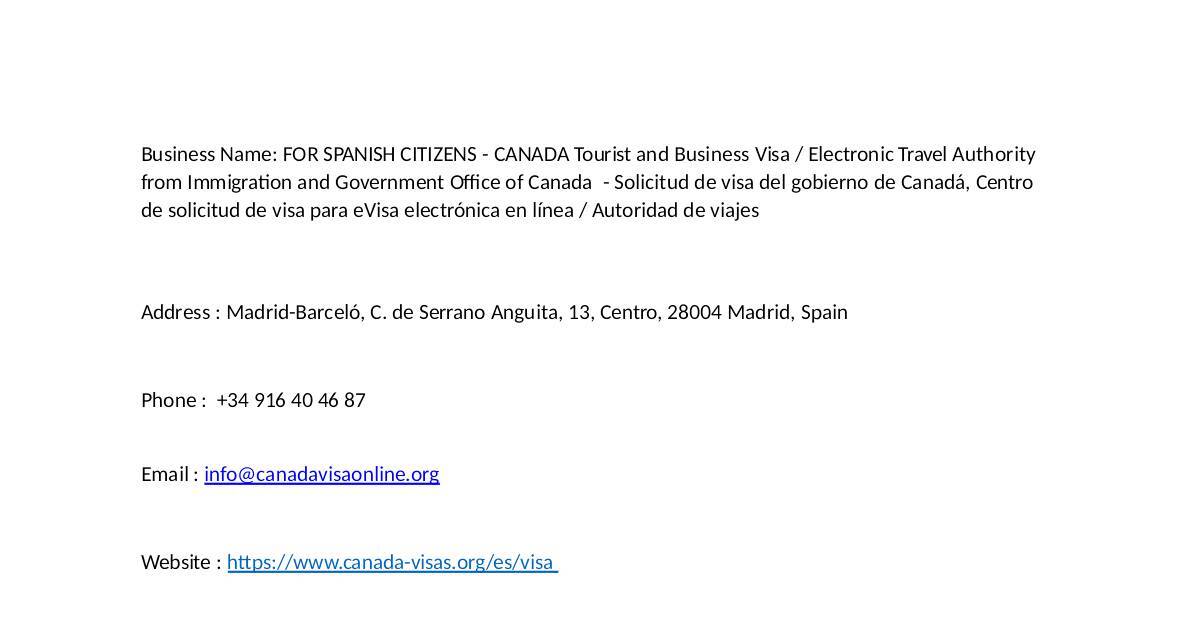 Business Name: FOR SPANISH CITIZENS - CANADA Tourist and Business Visa / Electronic Travel Authority from Immigration and Government Office of Canada - Solicitud de visa del gobierno de Canadá, Centro de solicitud de visa para eVisa electrónica en línea / Autoridad de viajes

Address : Madrid-Barceló, C. de Serrano Anguita, 13, Centro, 28004 Madrid, Spain

Phone : +34 916 40 46 87

Email : info@canadavisaonline.org

Website : https://www.canada-visas.org/es/visa